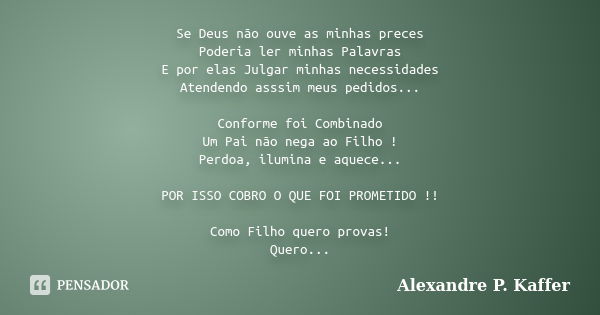 Se Deus não ouve as minhas preces
Poderia ler minhas Palavras
E por elas Julgar minhas necessidades
Atendendo asssim meus pedidos...

Conforme foi Combinado
Um Pai não nega ao Filho !
Perdoa, ilumina e aquece...

POR ISSO COBRO O QUE FOI PROMETIDO !!

Como Filho quero provas!
Quero...

PENSADOR

Alexandre P. Kaffer